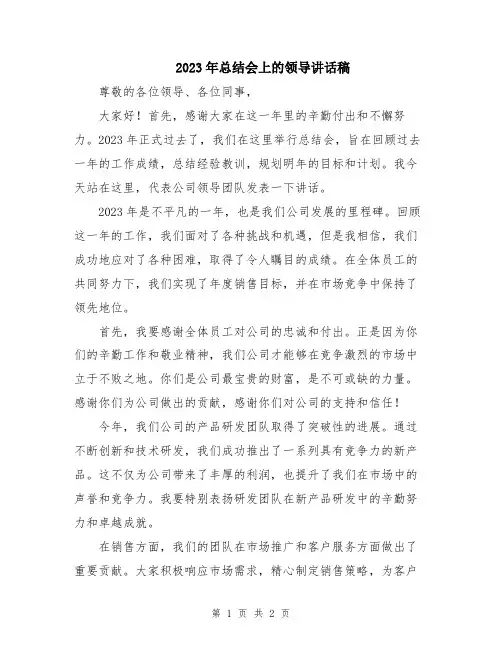 2023年总结会上的领导讲话稿

尊敬的各位领导、各位同事，

大家好！首先，感谢大家在这一年里的辛勤付出和不懈努力。2023年正式过去了，我们在这里举行总结会，旨在回顾过去一年的工作成绩，总结经验教训，规划明年的目标和计划。我今天站在这里，代表公司领导团队发表一下讲话。

2023年是不平凡的一年，也是我们公司发展的里程碑。回顾这一年的工作，我们面对了各种挑战和机遇，但是我相信，我们成功地应对了各种困难，取得了令人瞩目的成绩。在全体员工的共同努力下，我们实现了年度销售目标，并在市场竞争中保持了领先地位。

首先，我要感谢全体员工对公司的忠诚和付出。正是因为你们的辛勤工作和敬业精神，我们公司才能够在竞争激烈的市场中立于不败之地。你们是公司最宝贵的财富，是不可或缺的力量。感谢你们为公司做出的贡献，感谢你们对公司的支持和信任！

今年，我们公司的产品研发团队取得了突破性的进展。通过不断创新和技术研发，我们成功推出了一系列具有竞争力的新产品。这不仅为公司带来了丰厚的利润，也提升了我们在市场中的声誉和竞争力。我要特别表扬研发团队在新产品研发中的辛勤努力和卓越成就。

在销售方面，我们的团队在市场推广和客户服务方面做出了重要贡献。大家积极响应市场需求，精心制定销售策略，为客户

第 1 页 共 2 页